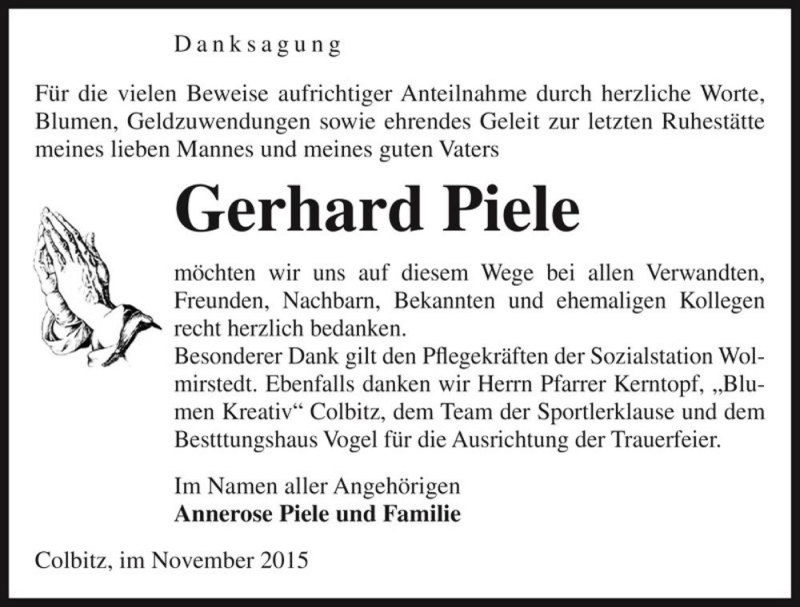 Danksagung

Für die vielen Beweise aufrichtiger Anteilnahme durch herzliche Worte, Blumen, Geldzuwendungen sowie ehrendes Geleit zur letzten Ruhestätte meines lieben Mannes und meines guten Vaters

Gerhard Piele

möchten wir uns auf diesem Wege bei allen Verwandten, Freunden, Nachbarn, Bekannten und ehemaligen Kollegen recht herzlich bedanken.
Besonderer Dank gilt den Pflegekräften der Sozialstation Wolmirstedt. Ebenfalls danken wir Herrn Pfarrer Kerntopf, „Blumen Kreativ“ Colbitz, dem Team der Sportlerklause und dem Bestttungshaus Vogel für die Ausrichtung der Trauerfeier.

Im Namen aller Angehörigen
Annerose Piele und Familie

Colbitz, im November 2015